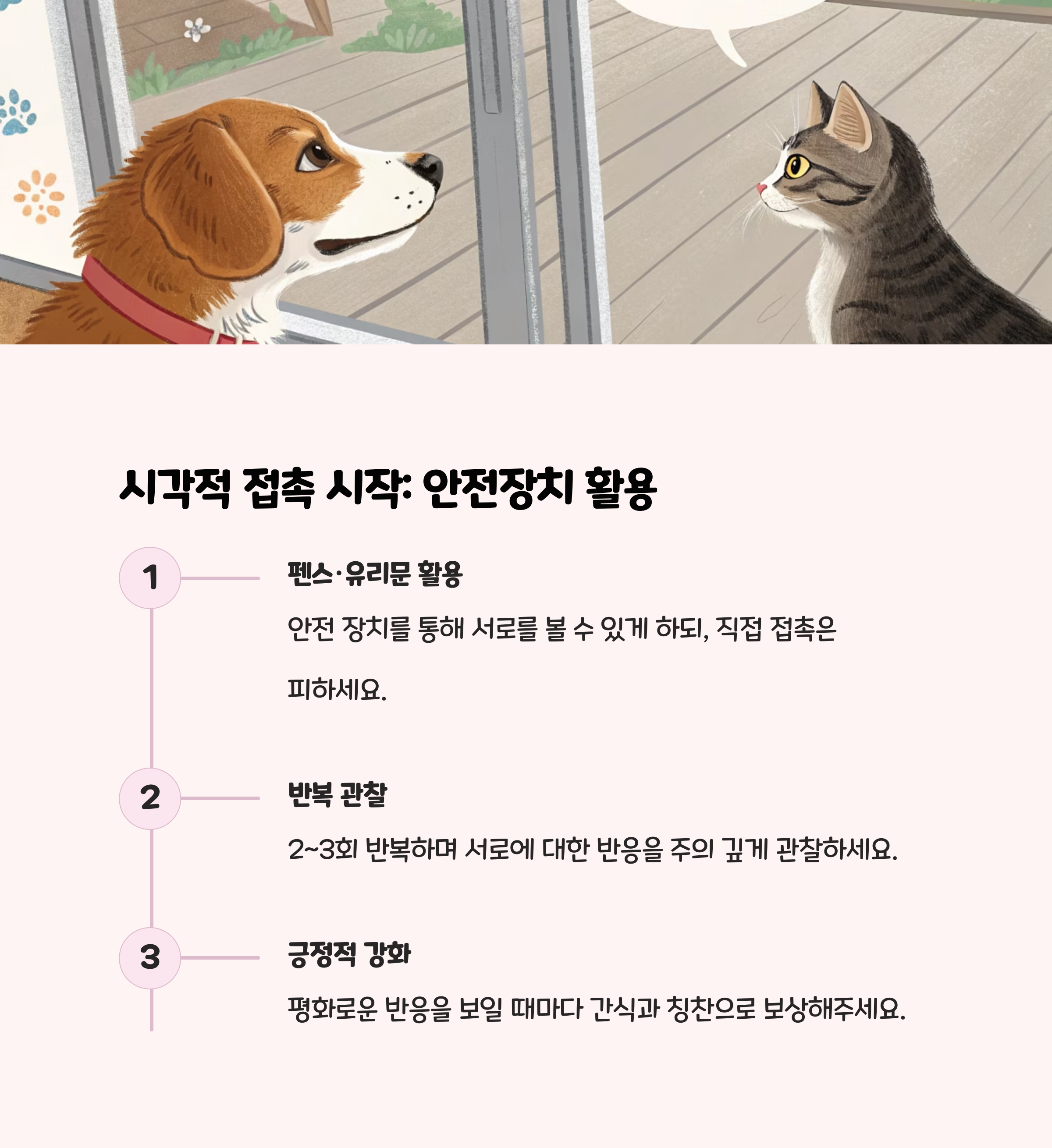 시각적 접촉 시작: 안전장치 활용

1

펜스·유리문 활용

안전 장치를 통해 서로를 볼 수 있게 하되, 직접 접촉은 피하세요.

2

반복 관찰

2~3회 반복하며 서로에 대한 반응을 주의 깊게 관찰하세요.

3

긍정적 강화

평화로운 반응을 보일 때마다 간식과 칭찬으로 보상해주세요.